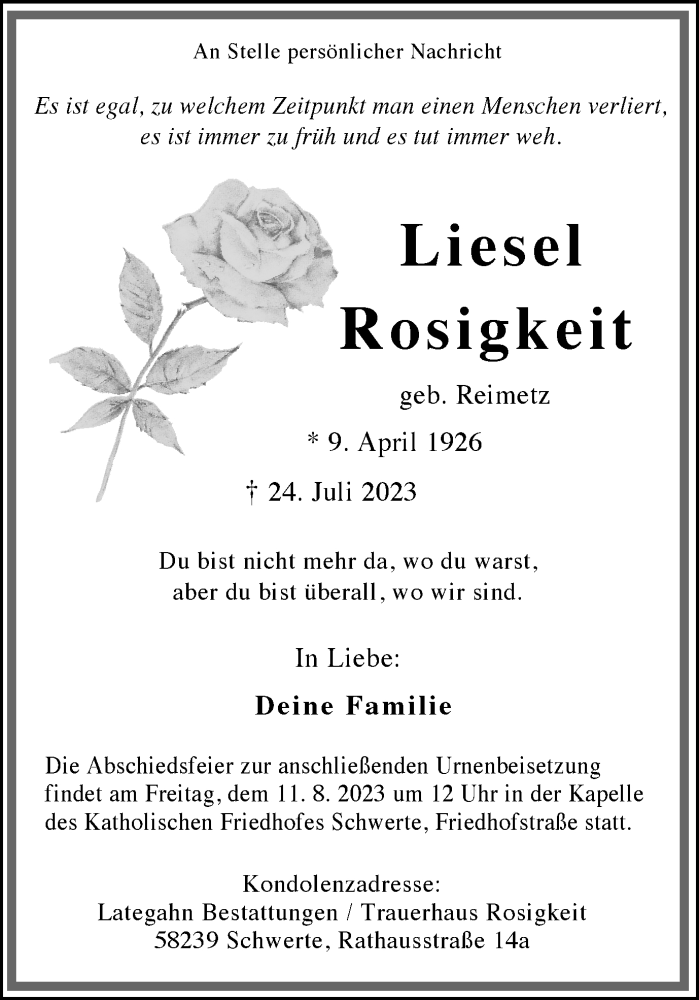 An Stelle persönlicher Nachricht

Es ist egal, zu welchem Zeitpunkt man einen Menschen verliert, es ist immer zu früh und es tut immer weh.

Liesel Rosigkeit

geb. Reimetz

* 9. April 1926

† 24. Juli 2023

Du bist nicht mehr da, wo du warst, aber du bist überall, wo wir sind.

In Liebe:

Deine Familie

Die Abschiedsfeier zur anschließenden Urnenbeisetzung findet am Freitag, dem 11. 8. 2023 um 12 Uhr in der Kapelle des Katholischen Friedhofes Schwerte, Friedhofstraße statt.

Kondolenzadresse:
Lategahn Bestattungen / Trauerhaus Rosigkeit
58239 Schwerte, Rathausstraße 14a